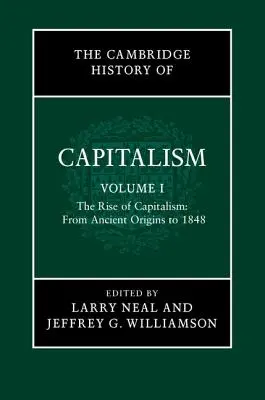 THE CAMBRIDGE HISTORY OF

CAPITALISM

VOLUME I

The Rise of Capitalism: From Ancient Origins to 1848

EDITED BY
LARRY NEAL AND
JEFFREY G. WILLIAMSON